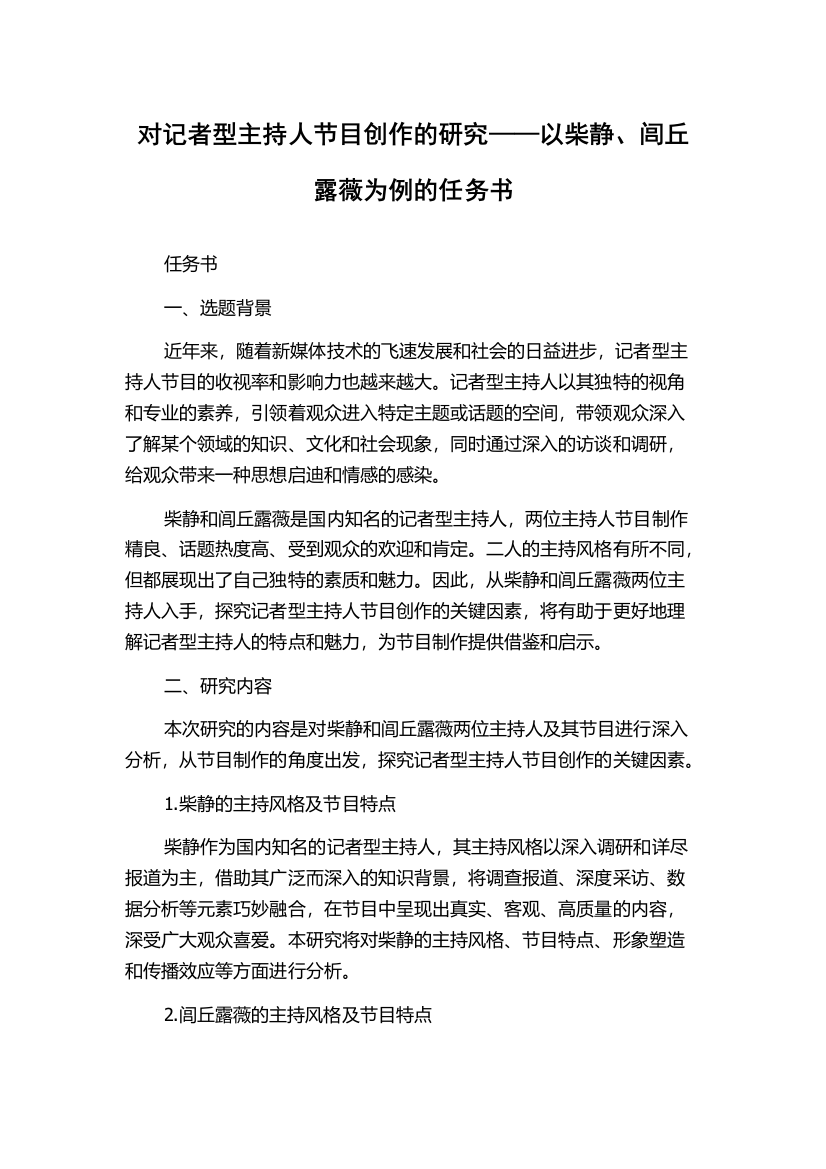 对记者型主持人节目创作的研究——以柴静、闾丘露薇为例的任务书

任务书

一、选题背景

近年来，随着新媒体技术的飞速发展和社会的日益进步，记者型主持人节目的收视率和影响力也越来越大。记者型主持人以其独特的视角和专业的素养，引领着观众进入特定主题或话题的空间，带领观众深入了解某个领域的知识、文化和社会现象，同时通过深入的访谈和调研，给观众带来一种思想启迪和情感的感染。

柴静和闾丘露薇是国内知名的记者型主持人，两位主持人节目制作精良、话题热度高、受到观众的欢迎和肯定。二人的主持风格有所不同，但都展现出了自己独特的素质和魅力。因此，从柴静和闾丘露薇两位主持人入手，探究记者型主持人节目创作的关键因素，将有助于更好地理解记者型主持人的特点和魅力，为节目制作提供借鉴和启示。

二、研究内容

本次研究的内容是对柴静和闾丘露薇两位主持人及其节目进行深入分析，从节目制作的角度出发，探究记者型主持人节目创作的关键因素。

1.柴静的主持风格及节目特点

柴静作为国内知名的记者型主持人，其主持风格以深入调研和详尽报道为主，借助其广泛而深入的知识背景，将调查报道、深度采访、数据分析等元素巧妙融合，在节目中呈现出真实、客观、高质量的内容，深受广大观众喜爱。本研究将对柴静的主持风格、节目特点、形象塑造和传播效应等方面进行分析。

2.闾丘露薇的主持风格及节目特点